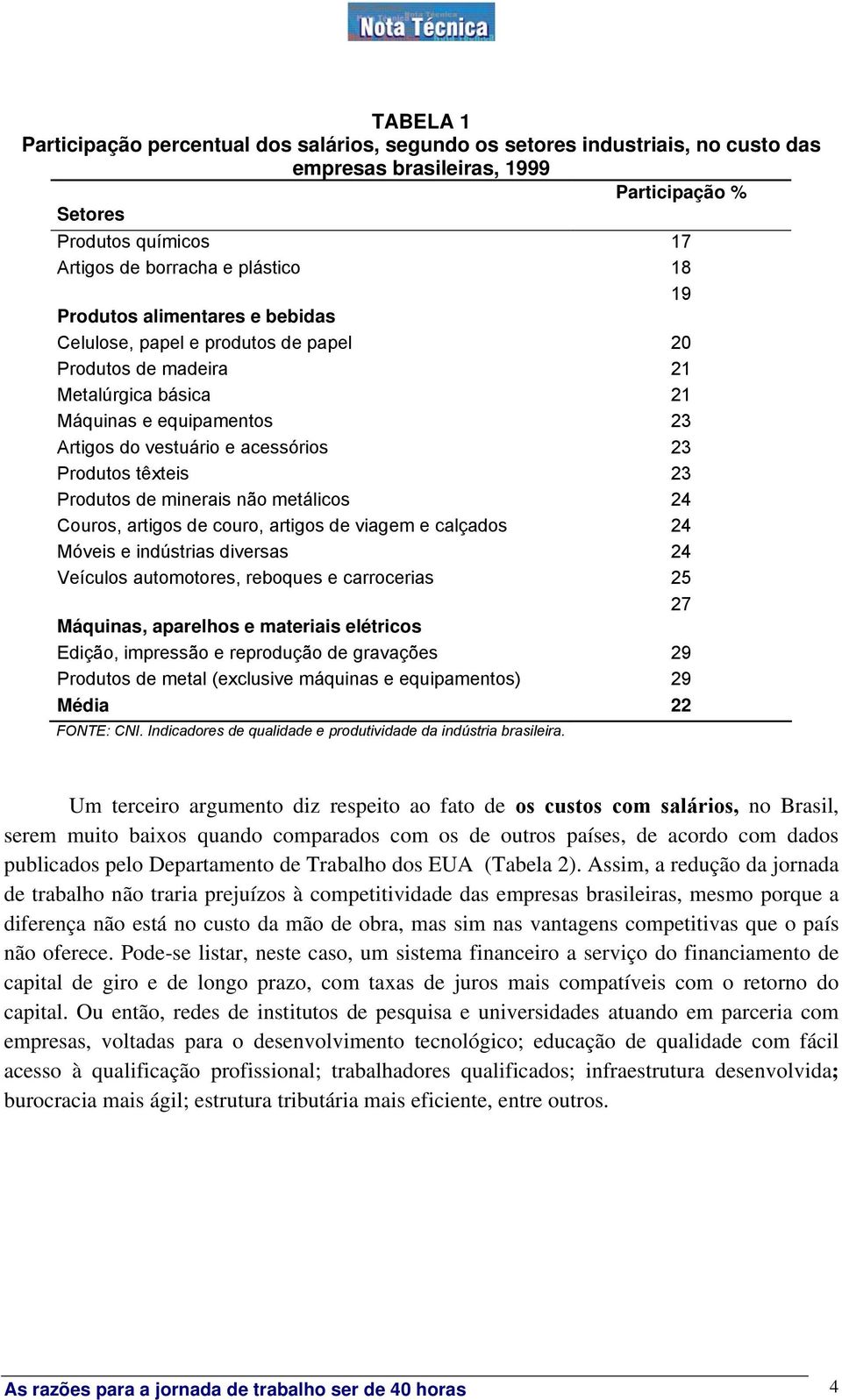 Nota Técnica

TABELA 1
Participação percentual dos salários, segundo os setores industriais, no custo das empresas brasileiras, 1999

| Setores | Participação % |
|---|---|
| Produtos químicos | 17 |
| Artigos de borracha e plástico | 18 |
| Produtos alimentares e bebidas | 19 |
| Celulose, papel e produtos de papel | 20 |
| Produtos de madeira | 21 |
| Metalúrgica básica | 21 |
| Máquinas e equipamentos | 23 |
| Artigos do vestuário e acessórios | 23 |
| Produtos têxteis | 23 |
| Produtos de minerais não metálicos | 24 |
| Couros, artigos de couro, artigos de viagem e calçados | 24 |
| Móveis e indústrias diversas | 24 |
| Veículos automotores, reboques e carrocerias | 25 |
| Máquinas, aparelhos e materiais elétricos | 27 |
| Edição, impressão e reprodução de gravações | 29 |
| Produtos de metal (exclusive máquinas e equipamentos) | 29 |
| Média | 22 |

FONTE: CNI. Indicadores de qualidade e produtividade da indústria brasileira.

Um terceiro argumento diz respeito ao fato de os custos com salários, no Brasil, serem muito baixos quando comparados com os de outros países, de acordo com dados publicados pelo Departamento de Trabalho dos EUA (Tabela 2). Assim, a redução da jornada de trabalho não traria prejuízos à competitividade das empresas brasileiras, mesmo porque a diferença não está no custo da mão de obra, mas sim nas vantagens competitivas que o país não oferece. Pode-se listar, neste caso, um sistema financeiro a serviço do financiamento de capital de giro e de longo prazo, com taxas de juros mais compatíveis com o retorno do capital. Ou então, redes de institutos de pesquisa e universidades atuando em parceria com empresas, voltadas para o desenvolvimento tecnológico; educação de qualidade com fácil acesso à qualificação profissional; trabalhadores qualificados; infraestrutura desenvolvida; burocracia mais ágil; estrutura tributária mais eficiente, entre outros.

As razões para a jornada de trabalho ser de 40 horas 4